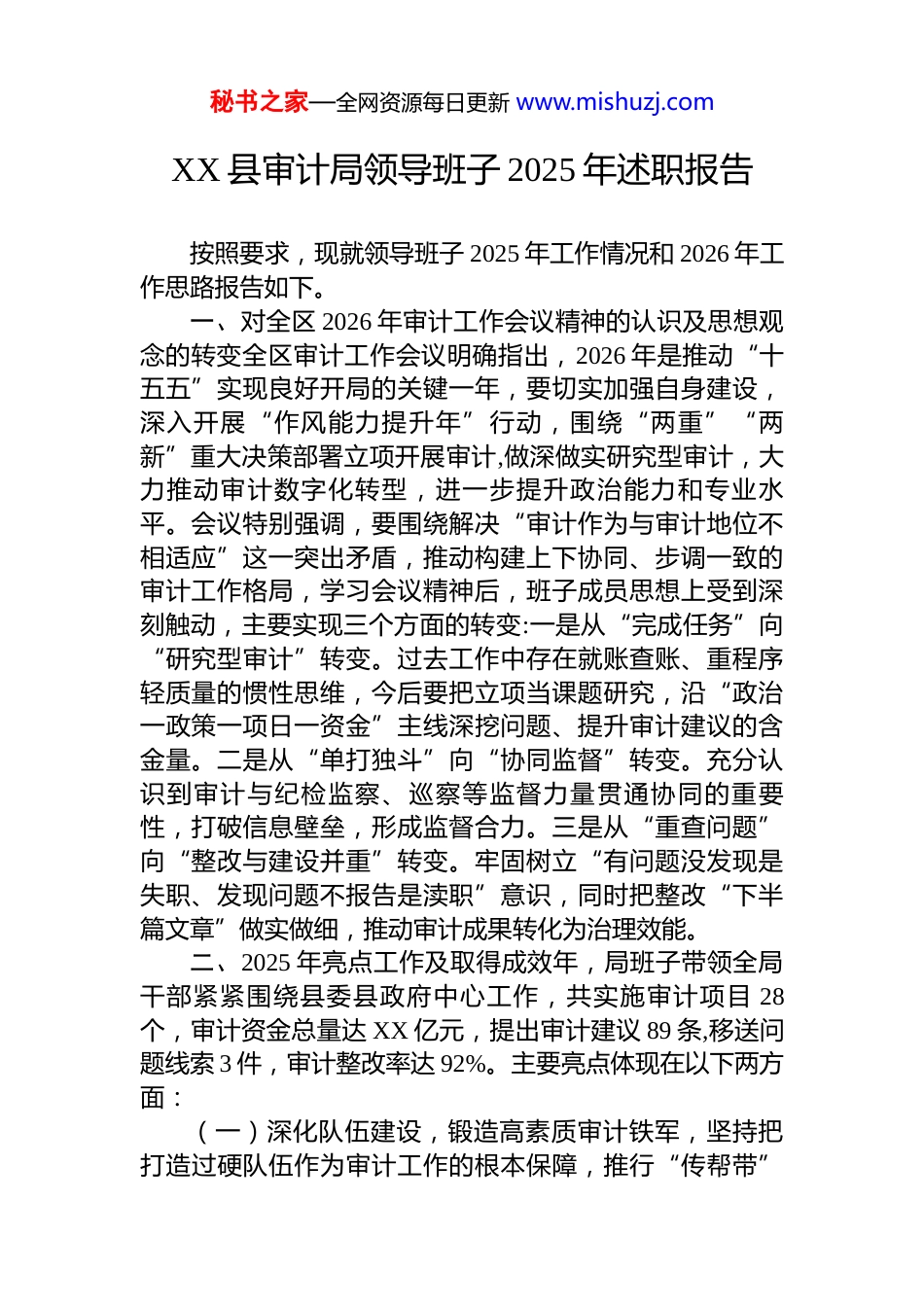 秘书之家—全网资源每日更新 www.mishuzj.com

XX 县审计局领导班子 2025 年述职报告

按照要求，现就领导班子 2025 年工作情况和 2026 年工作思路报告如下。

一、对全区 2026 年审计工作会议精神的认识及思想观念的转变全区审计工作会议明确指出，2026 年是推动“十五五”实现良好开局的关键一年，要切实加强自身建设，深入开展“作风能力提升年”行动，围绕“两重”“两新”重大决策部署立项开展审计,做深做实研究型审计，大力推动审计数字化转型，进一步提升政治能力和专业水平。会议特别强调，要围绕解决“审计作为与审计地位不相适应”这一突出矛盾，推动构建上下协同、步调一致的审计工作格局，学习会议精神后，班子成员思想上受到深刻触动，主要实现三个方面的转变:一是从“完成任务”向“研究型审计”转变。过去工作中存在就账查账、重程序轻质量的惯性思维，今后要把立项当课题研究，沿“政治一政策一项日一资金”主线深挖问题、提升审计建议的含金量。二是从“单打独斗”向“协同监督”转变。充分认识到审计与纪检监察、巡察等监督力量贯通协同的重要性，打破信息壁垒，形成监督合力。三是从“重查问题”向“整改与建设并重”转变。牢固树立“有问题没发现是失职、发现问题不报告是渎职”意识，同时把整改“下半篇文章”做实做细，推动审计成果转化为治理效能。

二、2025 年亮点工作及取得成效年，局班子带领全局干部紧紧围绕县委县政府中心工作，共实施审计项目 28 个，审计资金总量达 XX 亿元，提出审计建议 89 条,移送问题线索 3 件，审计整改率达 92%。主要亮点体现在以下两方面：

（一）深化队伍建设，锻造高素质审计铁军，坚持把打造过硬队伍作为审计工作的根本保障，推行“传帮带”